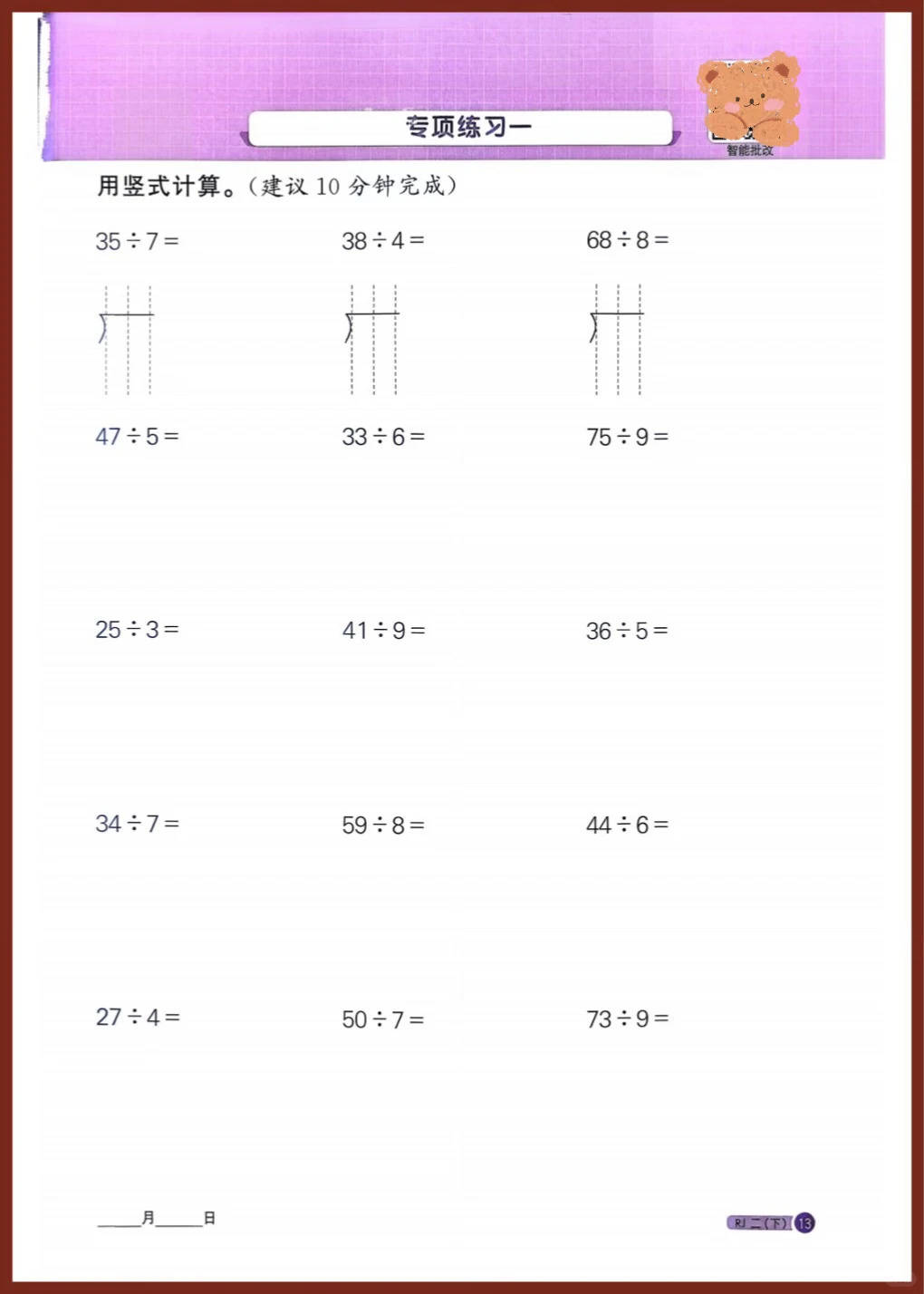 专项练习一

智能批改

用竖式计算。（建议 10 分钟完成）

$35 \div 7 =$　　$38 \div 4 =$　　$68 \div 8 =$

$47 \div 5 =$　　$33 \div 6 =$　　$75 \div 9 =$

$25 \div 3 =$　　$41 \div 9 =$　　$36 \div 5 =$

$34 \div 7 =$　　$59 \div 8 =$　　$44 \div 6 =$

$27 \div 4 =$　　$50 \div 7 =$　　$73 \div 9 =$

____月____日

RJ 二（下） 13